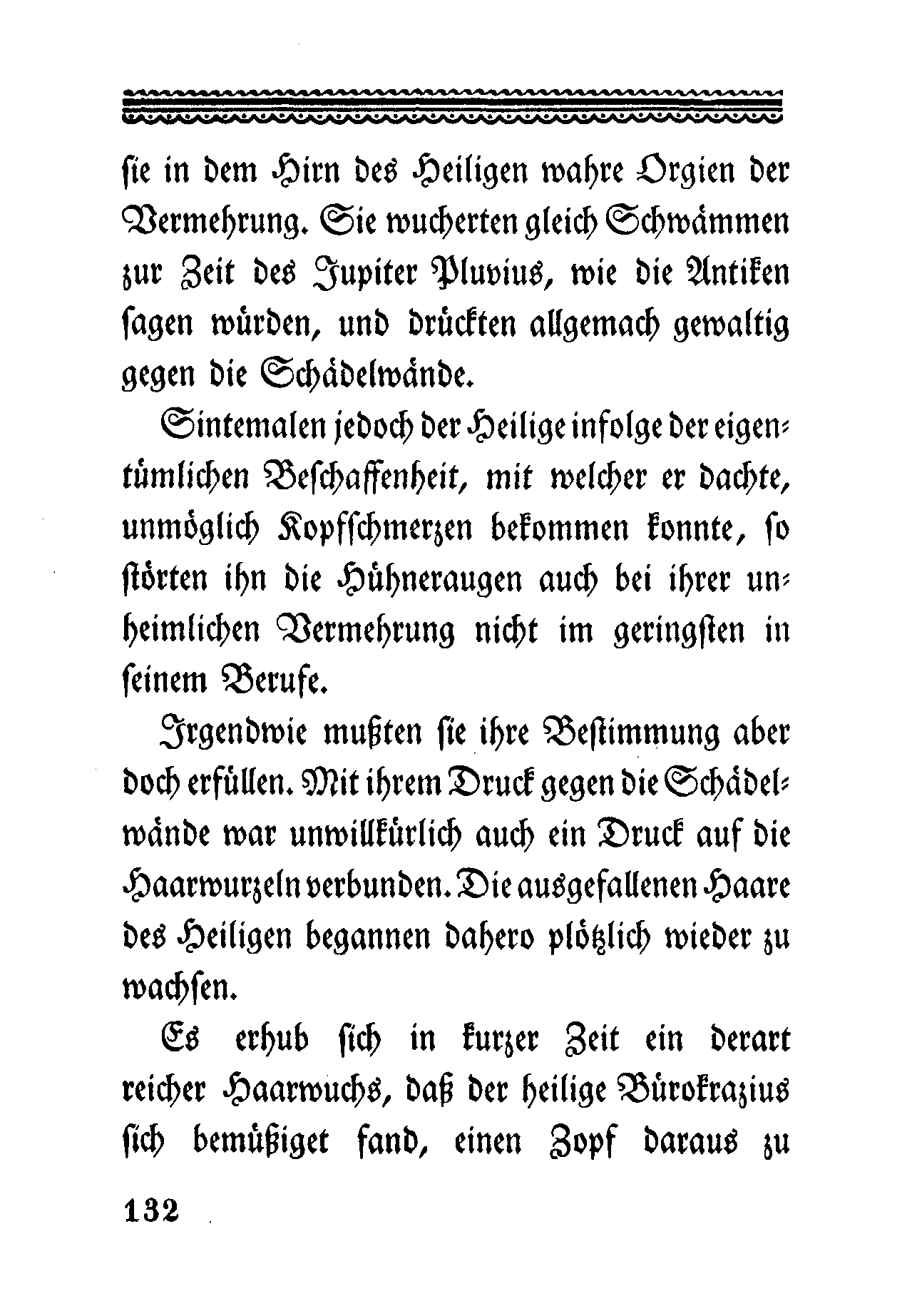 sie in dem Hirn des Heiligen wahre Orgien der Vermehrung. Sie wucherten gleich Schwämmen zur Zeit des Jupiter Pluvius, wie die Antiken sagen würden, und drückten allgemach gewaltig gegen die Schädelwände.

Sintemalen jedoch der Heilige infolge der eigentümlichen Beschaffenheit, mit welcher er dachte, unmöglich Kopfschmerzen bekommen konnte, so störten ihn die Hühneraugen auch bei ihrer unheimlichen Vermehrung nicht im geringsten in seinem Berufe.

Irgendwie mußten sie ihre Bestimmung aber doch erfüllen. Mit ihrem Druck gegen die Schädelwände war unwillkürlich auch ein Druck auf die Haarwurzeln verbunden. Die ausgefallenen Haare des Heiligen begannen dahero plötzlich wieder zu wachsen.

Es erhub sich in kurzer Zeit ein derart reicher Haarwuchs, daß der heilige Bürokrazius sich bemüßiget fand, einen Zopf daraus zu

132